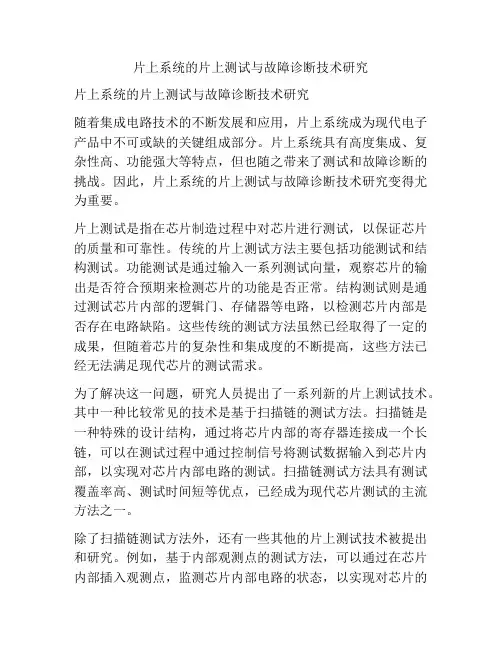 片上系统的片上测试与故障诊断技术研究

片上系统的片上测试与故障诊断技术研究

随着集成电路技术的不断发展和应用，片上系统成为现代电子产品中不可或缺的关键组成部分。片上系统具有高度集成、复杂性高、功能强大等特点，但也随之带来了测试和故障诊断的挑战。因此，片上系统的片上测试与故障诊断技术研究变得尤为重要。

片上测试是指在芯片制造过程中对芯片进行测试，以保证芯片的质量和可靠性。传统的片上测试方法主要包括功能测试和结构测试。功能测试是通过输入一系列测试向量，观察芯片的输出是否符合预期来检测芯片的功能是否正常。结构测试则是通过测试芯片内部的逻辑门、存储器等电路，以检测芯片内部是否存在电路缺陷。这些传统的测试方法虽然已经取得了一定的成果，但随着芯片的复杂性和集成度的不断提高，这些方法已经无法满足现代芯片的测试需求。

为了解决这一问题，研究人员提出了一系列新的片上测试技术。其中一种比较常见的技术是基于扫描链的测试方法。扫描链是一种特殊的设计结构，通过将芯片内部的寄存器连接成一个长链，可以在测试过程中通过控制信号将测试数据输入到芯片内部，以实现对芯片内部电路的测试。扫描链测试方法具有测试覆盖率高、测试时间短等优点，已经成为现代芯片测试的主流方法之一。

除了扫描链测试方法外，还有一些其他的片上测试技术被提出和研究。例如，基于内部观测点的测试方法，可以通过在芯片内部插入观测点，监测芯片内部电路的状态，以实现对芯片的